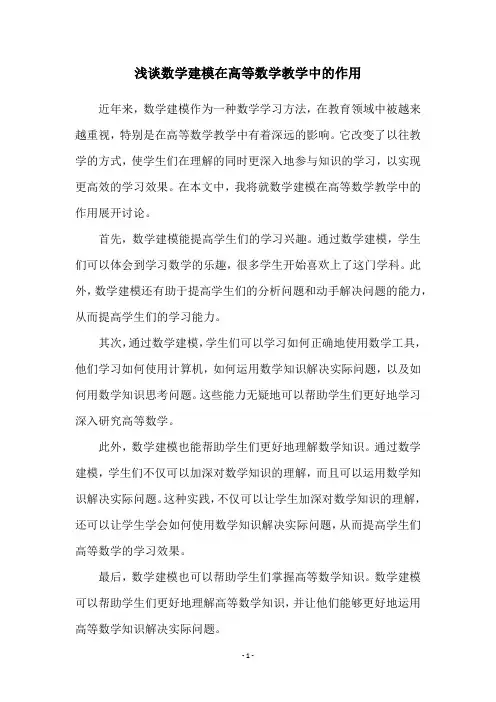 浅谈数学建模在高等数学教学中的作用

近年来，数学建模作为一种数学学习方法，在教育领域中被越来越重视，特别是在高等数学教学中有着深远的影响。它改变了以往教学的方式，使学生们在理解的同时更深入地参与知识的学习，以实现更高效的学习效果。在本文中，我将就数学建模在高等数学教学中的作用展开讨论。

首先，数学建模能提高学生们的学习兴趣。通过数学建模，学生们可以体会到学习数学的乐趣，很多学生开始喜欢上了这门学科。此外，数学建模还有助于提高学生们的分析问题和动手解决问题的能力，从而提高学生们的学习能力。

其次，通过数学建模，学生们可以学习如何正确地使用数学工具，他们学习如何使用计算机，如何运用数学知识解决实际问题，以及如何用数学知识思考问题。这些能力无疑地可以帮助学生们更好地学习深入研究高等数学。

此外，数学建模也能帮助学生们更好地理解数学知识。通过数学建模，学生们不仅可以加深对数学知识的理解，而且可以运用数学知识解决实际问题。这种实践，不仅可以让学生加深对数学知识的理解，还可以让学生学会如何使用数学知识解决实际问题，从而提高学生们高等数学的学习效果。

最后，数学建模也可以帮助学生们掌握高等数学知识。数学建模可以帮助学生们更好地理解高等数学知识，并让他们能够更好地运用高等数学知识解决实际问题。

- 1 -